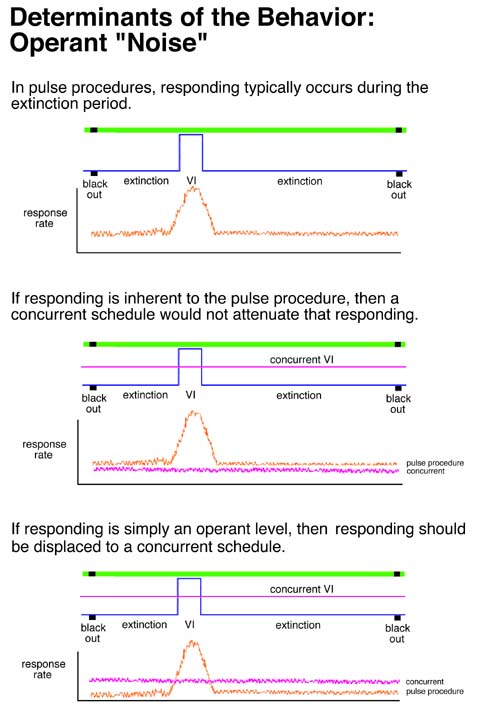 Determinants of the Behavior: Operant "Noise"

In pulse procedures, responding typically occurs during the extinction period.

black out
extinction
VI
extinction
black out
response rate

If responding is inherent to the pulse procedure, then a concurrent schedule would not attenuate that responding.

concurrent VI
black out
extinction
VI
extinction
black out
response rate
pulse procedure
concurrent

If responding is simply an operant level, then responding should be displaced to a concurrent schedule.

concurrent VI
black out
extinction
VI
extinction
black out
response rate
concurrent
pulse procedure